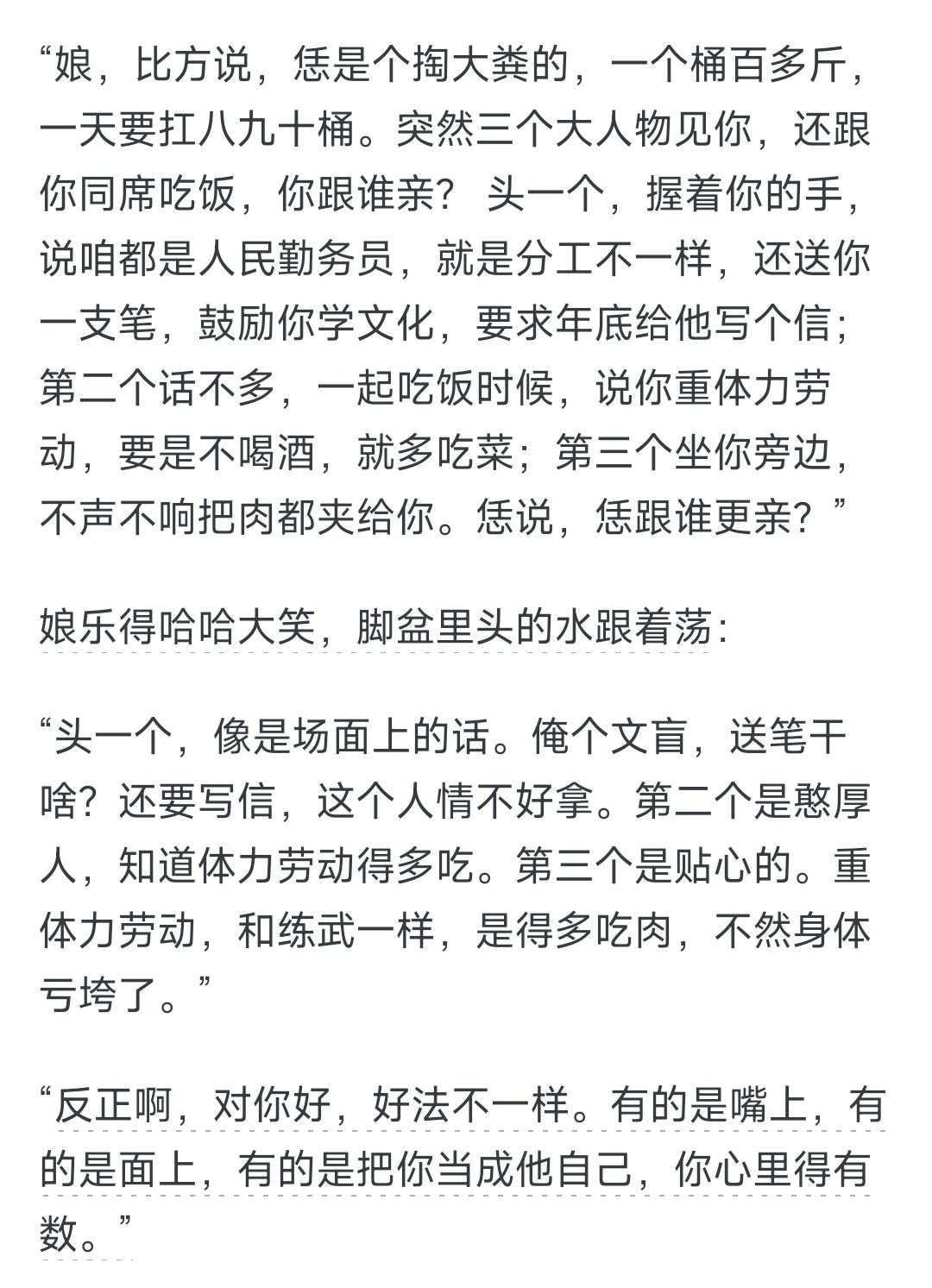 “娘，比方说，恁是个掏大粪的，一个桶百多斤，一天要扛八九十桶。突然三个大人物见你，还跟你同席吃饭，你跟谁亲？ 头一个，握着你的手，说咱都是人民勤务员，就是分工不一样，还送你一支笔，鼓励你学文化，要求年底给他写个信；第二个话不多，一起吃饭时候，说你重体力劳动，要是不喝酒，就多吃菜；第三个坐你旁边，不声不响把肉都夹给你。恁说，恁跟谁更亲？”

娘乐得哈哈大笑，脚盆里头的水跟着荡：

“头一个，像是场面上的话。俺个文盲，送笔干啥？还要写信，这个人情不好拿。第二个是憨厚人，知道体力劳动得多吃。第三个是贴心的。重体力劳动，和练武一样，是得多吃肉，不然身体亏垮了。”

“反正啊，对你好，好法不一样。有的是嘴上，有的是面上，有的是把你当成他自己，你心里得有数。”